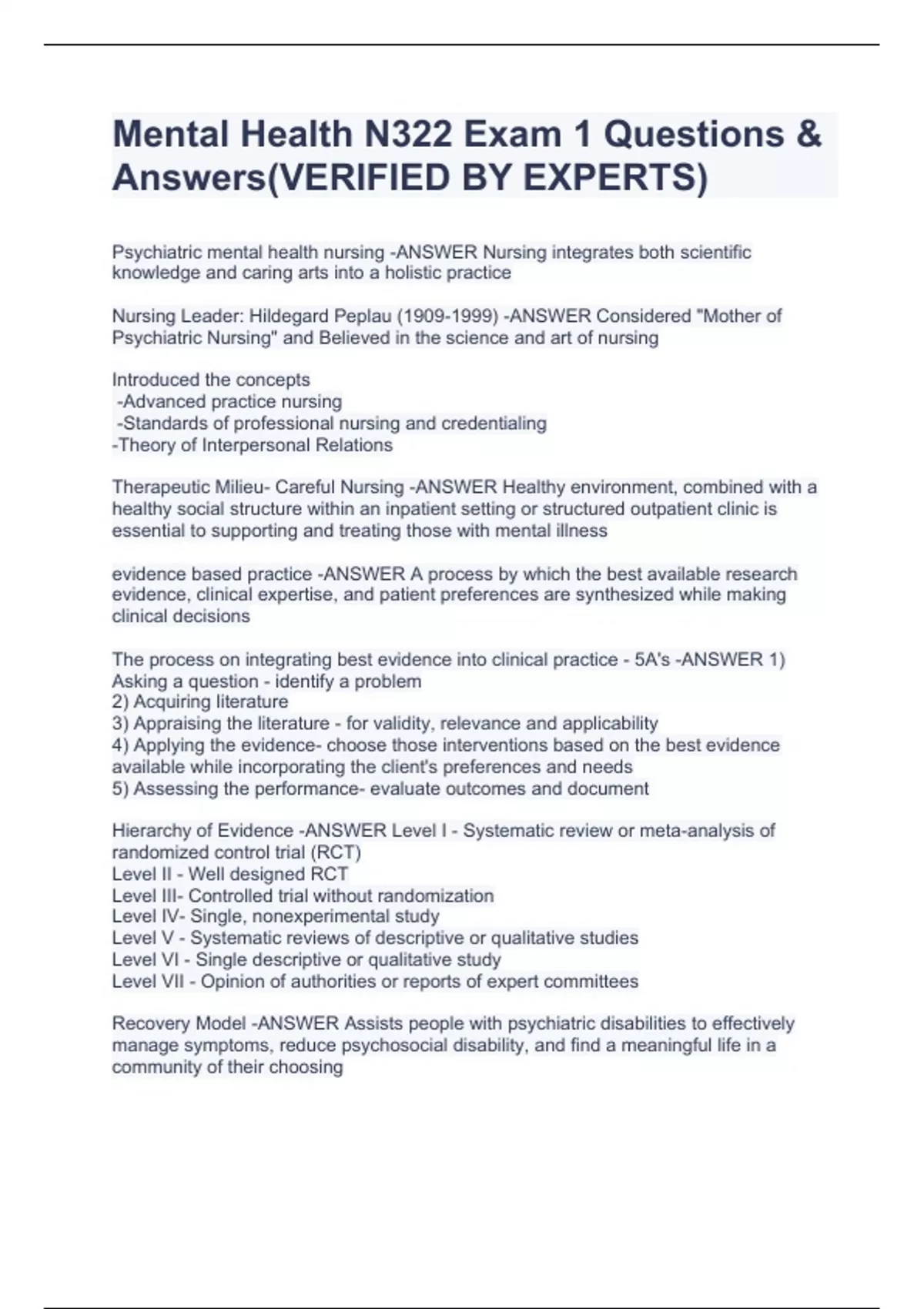 Mental Health N322 Exam 1 Questions & Answers(VERIFIED BY EXPERTS)

Psychiatric mental health nursing -ANSWER Nursing integrates both scientific knowledge and caring arts into a holistic practice

Nursing Leader: Hildegard Peplau (1909-1999) -ANSWER Considered "Mother of Psychiatric Nursing" and Believed in the science and art of nursing

Introduced the concepts
-Advanced practice nursing
-Standards of professional nursing and credentialing
-Theory of Interpersonal Relations

Therapeutic Milieu- Careful Nursing -ANSWER Healthy environment, combined with a healthy social structure within an inpatient setting or structured outpatient clinic is essential to supporting and treating those with mental illness

evidence based practice -ANSWER A process by which the best available research evidence, clinical expertise, and patient preferences are synthesized while making clinical decisions

The process on integrating best evidence into clinical practice - 5A's -ANSWER 1) Asking a question - identify a problem
2) Acquiring literature
3) Appraising the literature - for validity, relevance and applicability
4) Applying the evidence- choose those interventions based on the best evidence available while incorporating the client's preferences and needs
5) Assessing the performance- evaluate outcomes and document

Hierarchy of Evidence -ANSWER Level I - Systematic review or meta-analysis of randomized control trial (RCT)
Level II - Well designed RCT
Level III- Controlled trial without randomization
Level IV- Single, nonexperimental study
Level V - Systematic reviews of descriptive or qualitative studies
Level VI - Single descriptive or qualitative study
Level VII - Opinion of authorities or reports of expert committees

Recovery Model -ANSWER Assists people with psychiatric disabilities to effectively manage symptoms, reduce psychosocial disability, and find a meaningful life in a community of their choosing